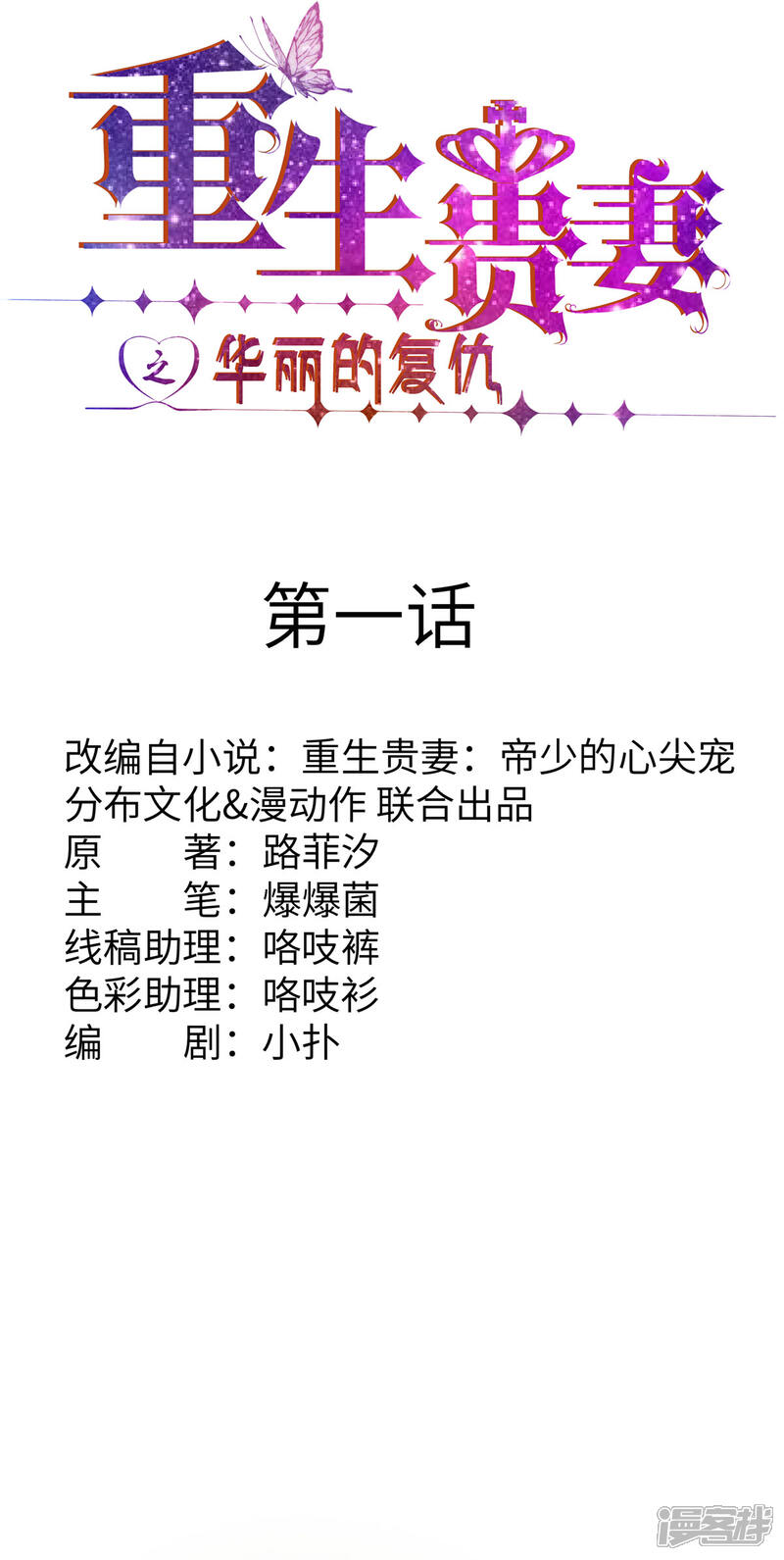 重生贵妻

之 华丽的复仇

第一话

改编自小说：重生贵妻：帝少的心尖宠
分布文化&漫动作 联合出品
原 著：路菲汐
主 笔：爆爆菌
线稿助理：咯吱裤
色彩助理：咯吱衫
编 剧：小扑

漫客栈